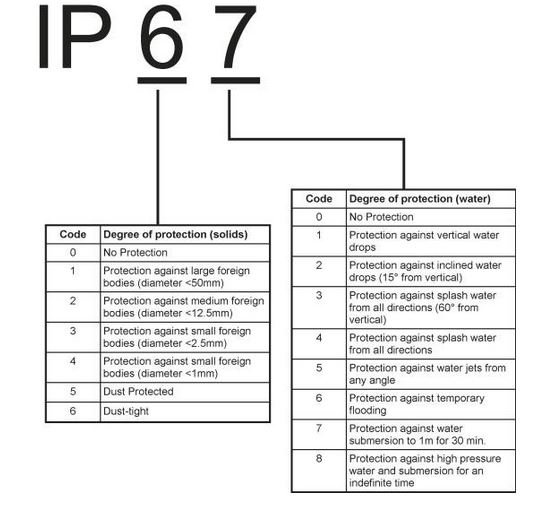 IP 6 7

| Code | Degree of protection (solids) |
|---|---|
| 0 | No Protection |
| 1 | Protection against large foreign bodies (diameter <50mm) |
| 2 | Protection against medium foreign bodies (diameter <12.5mm) |
| 3 | Protection against small foreign bodies (diameter <2.5mm) |
| 4 | Protection against small foreign bodies (diameter <1mm) |
| 5 | Dust Protected |
| 6 | Dust-tight |

| Code | Degree of protection (water) |
|---|---|
| 0 | No Protection |
| 1 | Protection against vertical water drops |
| 2 | Protection against inclined water drops (15° from vertical) |
| 3 | Protection against splash water from all directions (60° from vertical) |
| 4 | Protection against splash water from all directions |
| 5 | Protection against water jets from any angle |
| 6 | Protection against temporary flooding |
| 7 | Protection against water submersion to 1m for 30 min. |
| 8 | Protection against high pressure water and submersion for an indefinite time |